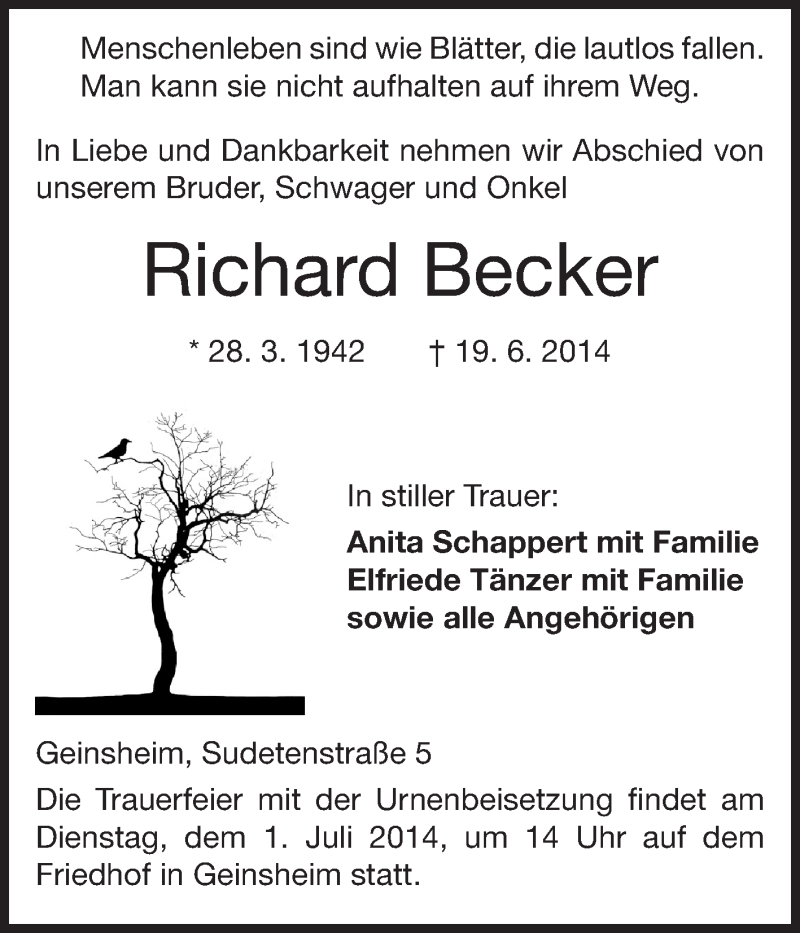 Menschenleben sind wie Blätter, die lautlos fallen.
Man kann sie nicht aufhalten auf ihrem Weg.

In Liebe und Dankbarkeit nehmen wir Abschied von unserem Bruder, Schwager und Onkel

Richard Becker

* 28. 3. 1942 † 19. 6. 2014

In stiller Trauer:

Anita Schappert mit Familie
Elfriede Tänzer mit Familie
sowie alle Angehörigen

Geinsheim, Sudetenstraße 5

Die Trauerfeier mit der Urnenbeisetzung findet am Dienstag, dem 1. Juli 2014, um 14 Uhr auf dem Friedhof in Geinsheim statt.